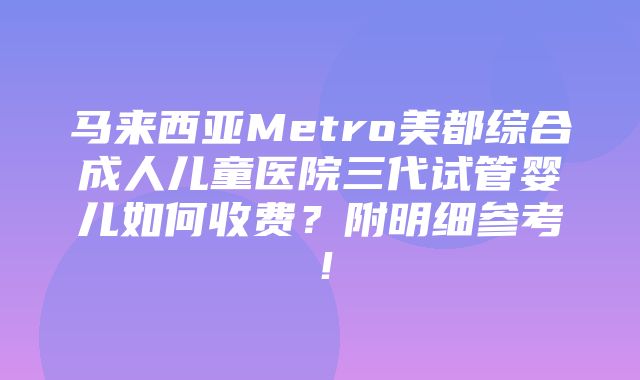 马来西亚Metro美都综合成人儿童医院三代试管婴儿如何收费？附明细参考！